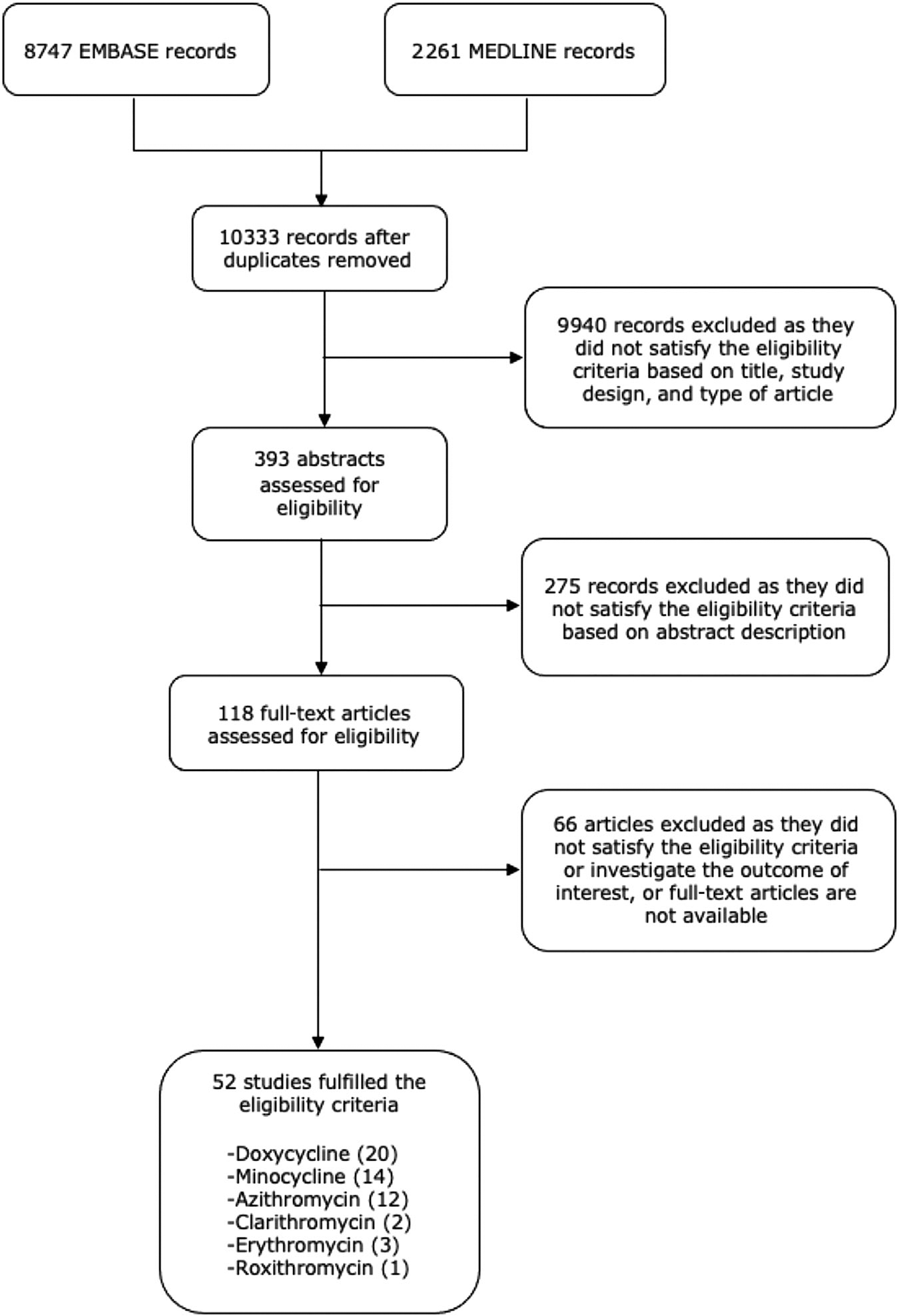 8747 EMBASE records

2261 MEDLINE records

10333 records after duplicates removed

9940 records excluded as they did not satisfy the eligibility criteria based on title, study design, and type of article

393 abstracts assessed for eligibility

275 records excluded as they did not satisfy the eligibility criteria based on abstract description

118 full-text articles assessed for eligibility

66 articles excluded as they did not satisfy the eligibility criteria or investigate the outcome of interest, or full-text articles are not available

52 studies fulfilled the eligibility criteria

-Doxycycline (20)
-Minocycline (14)
-Azithromycin (12)
-Clarithromycin (2)
-Erythromycin (3)
-Roxithromycin (1)